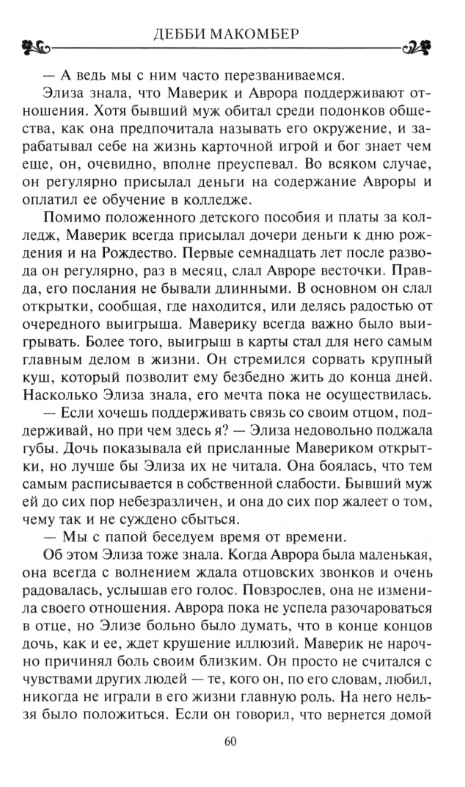 ДЕББИ МАКОМБЕР

— А ведь мы с ним часто перезваниваемся.

Элиза знала, что Маверик и Аврора поддерживают отношения. Хотя бывший муж обитал среди подонков общества, как она предпочитала называть его окружение, и зарабатывал себе на жизнь карточной игрой и бог знает чем еще, он, очевидно, вполне преуспевал. Во всяком случае, он регулярно присылал деньги на содержание Авроры и оплатил ее обучение в колледже.

Помимо положенного детского пособия и платы за колледж, Маверик всегда присылал дочери деньги к дню рождения и на Рождество. Первые семнадцать лет после развода он регулярно, раз в месяц, слал Авроре весточки. Правда, его послания не бывали длинными. В основном он слал открытки, сообщая, где находится, или делясь радостью от очередного выигрыша. Маверику всегда важно было выигрывать. Более того, выигрыш в карты стал для него самым главным делом в жизни. Он стремился сорвать крупный куш, который позволит ему безбедно жить до конца дней. Насколько Элиза знала, его мечта пока не осуществилась.

— Если хочешь поддерживать связь со своим отцом, поддерживай, но при чем здесь я? — Элиза недовольно поджала губы. Дочь показывала ей присланные Мавериком открытки, но лучше бы Элиза их не читала. Она боялась, что тем самым расписывается в собственной слабости. Бывший муж ей до сих пор небезразличен, и она до сих пор жалеет о том, чему так и не суждено сбыться.

— Мы с папой беседуем время от времени.

Об этом Элиза тоже знала. Когда Аврора была маленькая, она всегда с волнением ждала отцовских звонков и очень радовалась, услышав его голос. Повзрослев, она не изменила своего отношения. Аврора пока не успела разочароваться в отце, но Элизе больно было думать, что в конце концов дочь, как и ее, ждет крушение иллюзий. Маверик не нарочно причинял боль своим близким. Он просто не считался с чувствами других людей — те, кого он, по его словам, любил, никогда не играли в его жизни главную роль. На него нельзя было положиться. Если он говорил, что вернется домой

60